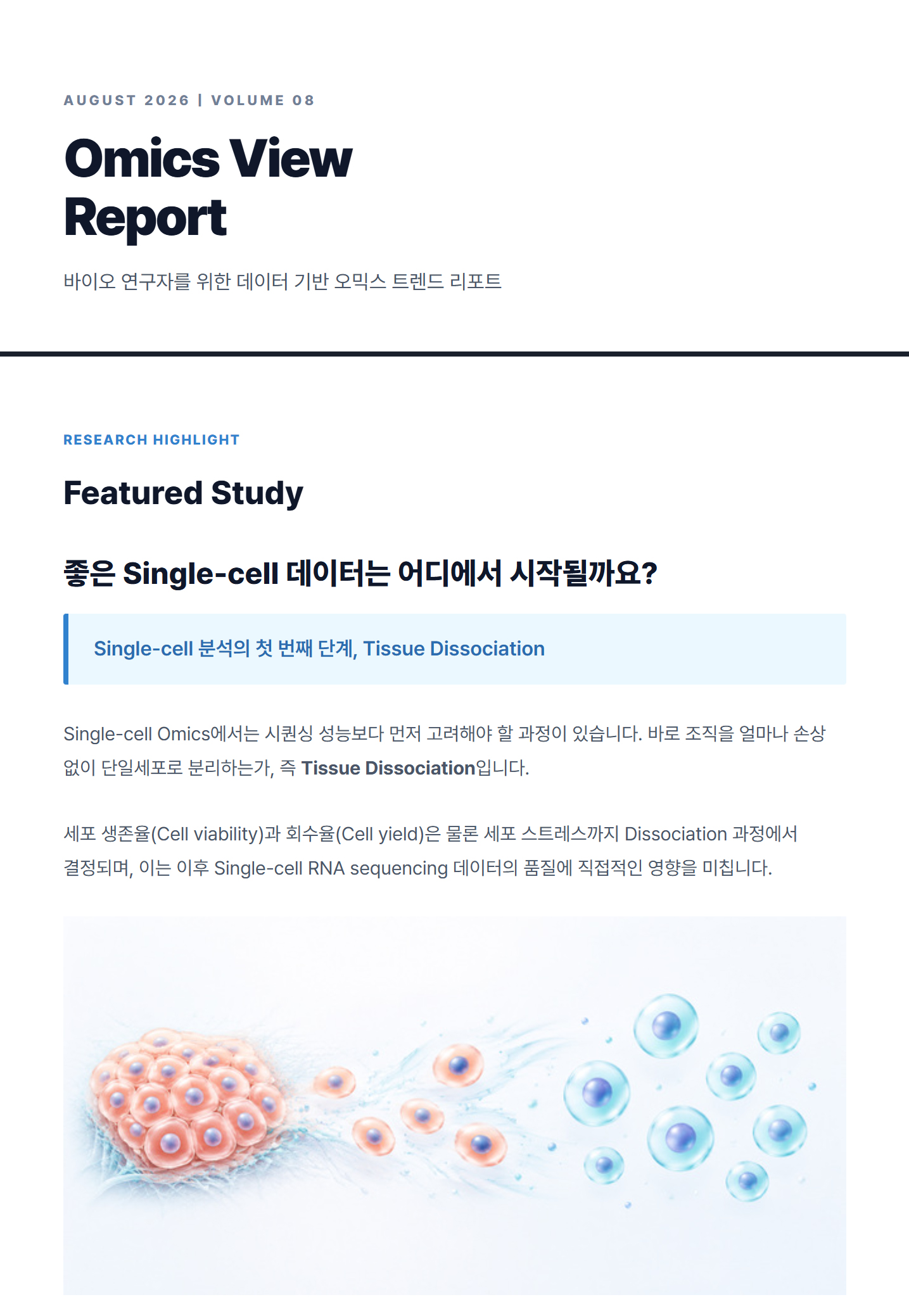 AUGUST 2026 | VOLUME 08

Omics View Report

바이오 연구자를 위한 데이터 기반 오믹스 트렌드 리포트

RESEARCH HIGHLIGHT

Featured Study

좋은 Single-cell 데이터는 어디에서 시작될까요?

Single-cell 분석의 첫 번째 단계, Tissue Dissociation

Single-cell Omics에서는 시퀀싱 성능보다 먼저 고려해야 할 과정이 있습니다. 바로 조직을 얼마나 손상 없이 단일세포로 분리하는가, 즉 Tissue Dissociation입니다.

세포 생존율(Cell viability)과 회수율(Cell yield)은 물론 세포 스트레스까지 Dissociation 과정에서 결정되며, 이는 이후 Single-cell RNA sequencing 데이터의 품질에 직접적인 영향을 미칩니다.